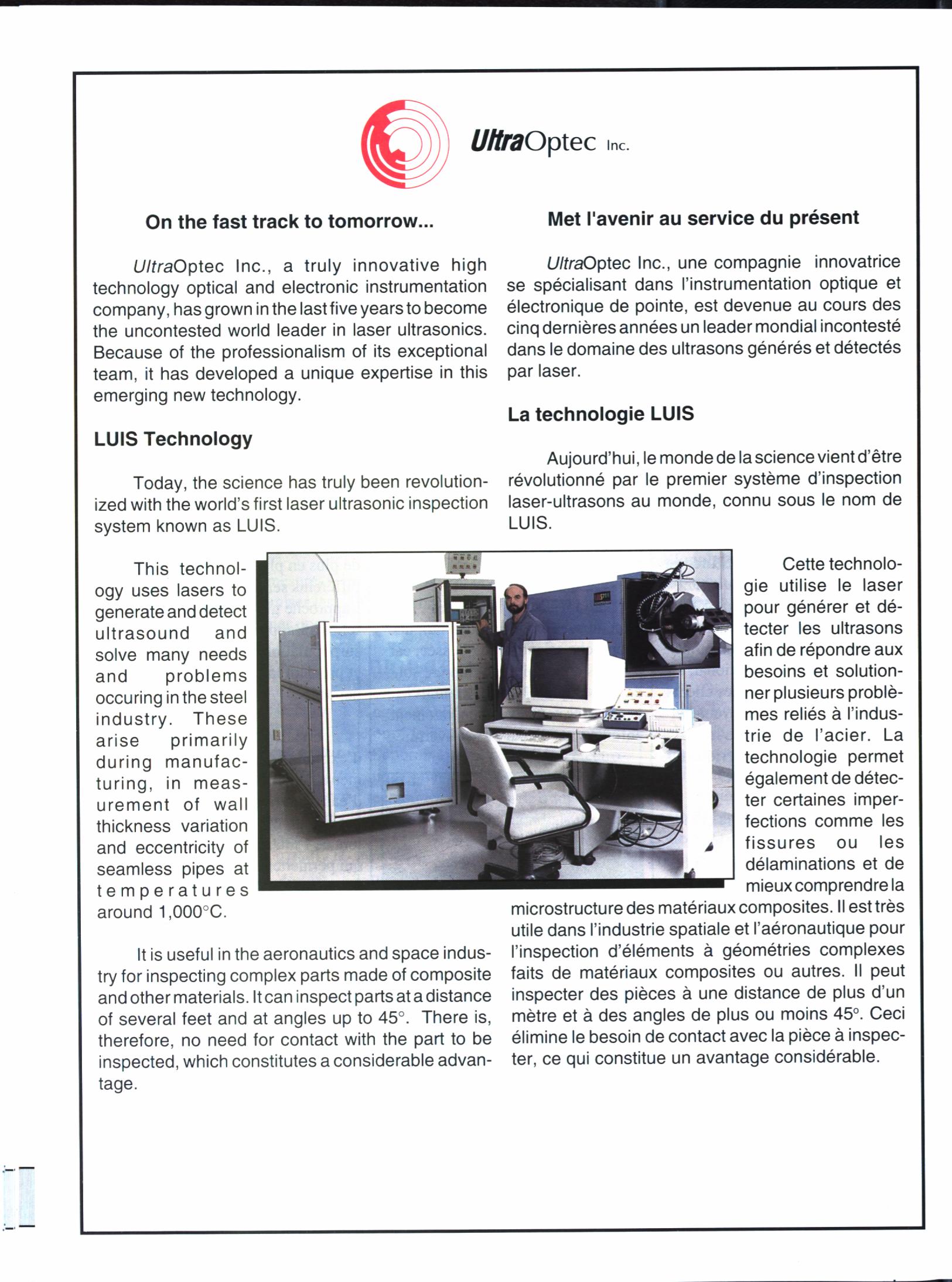 UltraOptec Inc.

On the fast track to tomorrow...

UltraOptec Inc., a truly innovative high technology optical and electronic instrumentation company, has grown in the last five years to become the uncontested world leader in laser ultrasonics. Because of the professionalism of its exceptional team, it has developed a unique expertise in this emerging new technology.

LUIS Technology

Today, the science has truly been revolutionized with the world's first laser ultrasonic inspection system known as LUIS.

This technology uses lasers to generate and detect ultrasound and solve many needs and problems occuring in the steel industry. These arise primarily during manufacturing, in measurement of wall thickness variation and eccentricity of seamless pipes at temperatures around 1,000°C.

It is useful in the aeronautics and space industry for inspecting complex parts made of composite and other materials. It can inspect parts at a distance of several feet and at angles up to 45°. There is, therefore, no need for contact with the part to be inspected, which constitutes a considerable advantage.

Met l'avenir au service du présent

UltraOptec Inc., une compagnie innovatrice se spécialisant dans l'instrumentation optique et électronique de pointe, est devenue au cours des cinq dernières années un leader mondial incontesté dans le domaine des ultrasons générés et détectés par laser.

La technologie LUIS

Aujourd'hui, le monde de la science vient d'être révolutionné par le premier système d'inspection laser-ultrasons au monde, connu sous le nom de LUIS.

Cette technologie utilise le laser pour générer et détecter les ultrasons afin de répondre aux besoins et solutionner plusieurs problèmes reliés à l'industrie de l'acier. La technologie permet également de détecter certaines imperfections comme les fissures ou les délaminations et de mieux comprendre la microstructure des matériaux composites. Il est très utile dans l'industrie spatiale et l'aéronautique pour l'inspection d'éléments à géométries complexes faits de matériaux composites ou autres. Il peut inspecter des pièces à une distance de plus d'un mètre et à des angles de plus ou moins 45°. Ceci élimine le besoin de contact avec la pièce à inspecter, ce qui constitue un avantage considérable.